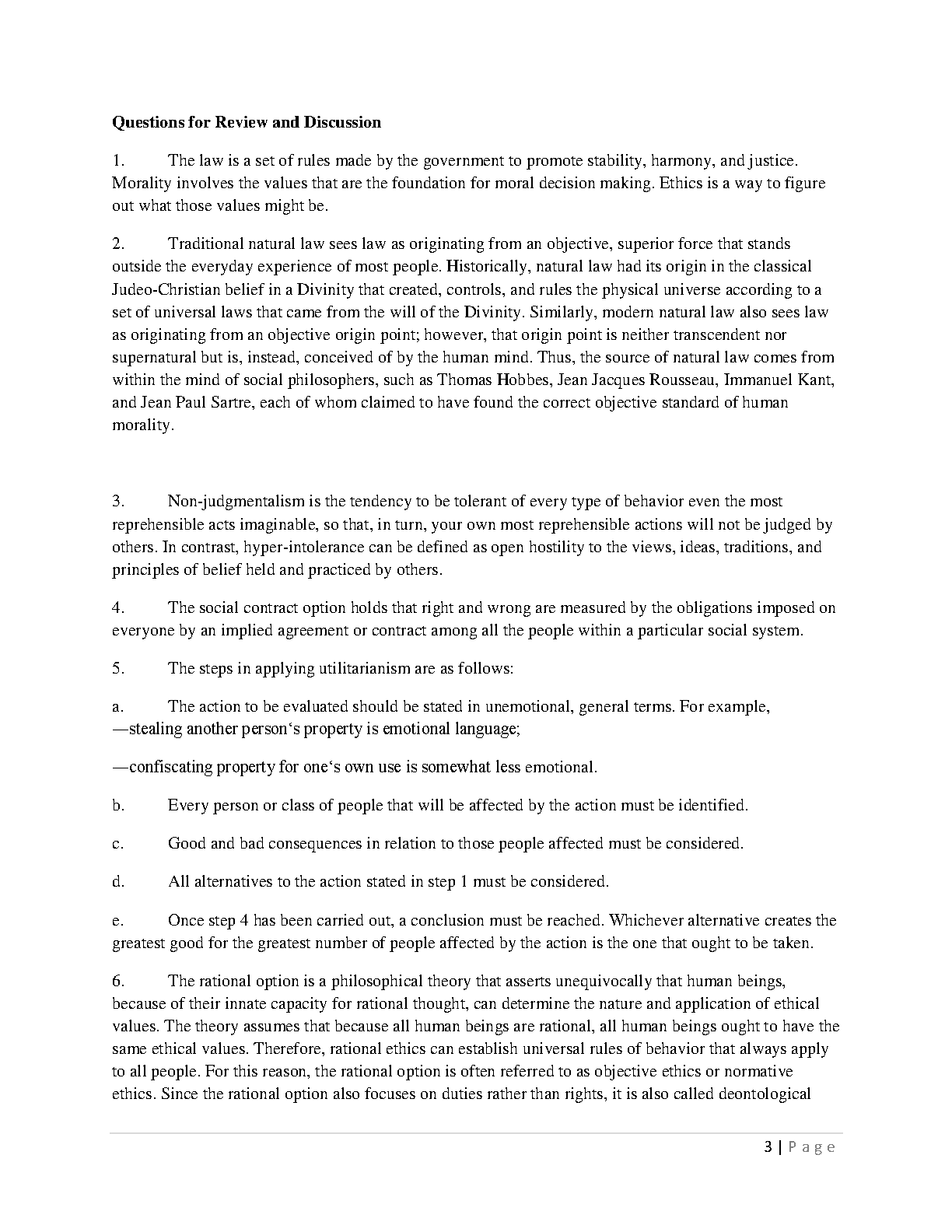 **Questions for Review and Discussion**

1. The law is a set of rules made by the government to promote stability, harmony, and justice. Morality involves the values that are the foundation for moral decision making. Ethics is a way to figure out what those values might be.

2. Traditional natural law sees law as originating from an objective, superior force that stands outside the everyday experience of most people. Historically, natural law had its origin in the classical Judeo-Christian belief in a Divinity that created, controls, and rules the physical universe according to a set of universal laws that came from the will of the Divinity. Similarly, modern natural law also sees law as originating from an objective origin point; however, that origin point is neither transcendent nor supernatural but is, instead, conceived of by the human mind. Thus, the source of natural law comes from within the mind of social philosophers, such as Thomas Hobbes, Jean Jacques Rousseau, Immanuel Kant, and Jean Paul Sartre, each of whom claimed to have found the correct objective standard of human morality.

3. Non-judgmentalism is the tendency to be tolerant of every type of behavior even the most reprehensible acts imaginable, so that, in turn, your own most reprehensible actions will not be judged by others. In contrast, hyper-intolerance can be defined as open hostility to the views, ideas, traditions, and principles of belief held and practiced by others.

4. The social contract option holds that right and wrong are measured by the obligations imposed on everyone by an implied agreement or contract among all the people within a particular social system.

5. The steps in applying utilitarianism are as follows:

a. The action to be evaluated should be stated in unemotional, general terms. For example, —stealing another person‘s property is emotional language;

—confiscating property for one‘s own use is somewhat less emotional.

b. Every person or class of people that will be affected by the action must be identified.

c. Good and bad consequences in relation to those people affected must be considered.

d. All alternatives to the action stated in step 1 must be considered.

e. Once step 4 has been carried out, a conclusion must be reached. Whichever alternative creates the greatest good for the greatest number of people affected by the action is the one that ought to be taken.

6. The rational option is a philosophical theory that asserts unequivocally that human beings, because of their innate capacity for rational thought, can determine the nature and application of ethical values. The theory assumes that because all human beings are rational, all human beings ought to have the same ethical values. Therefore, rational ethics can establish universal rules of behavior that always apply to all people. For this reason, the rational option is often referred to as objective ethics or normative ethics. Since the rational option also focuses on duties rather than rights, it is also called deontological

3 | Page